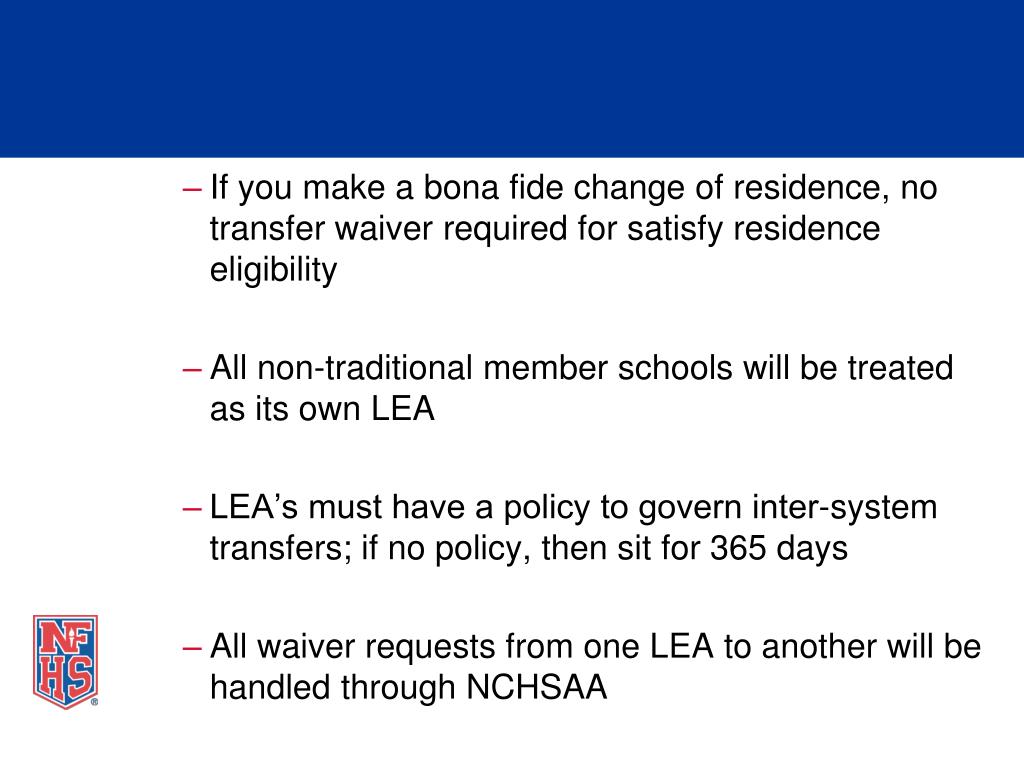 – If you make a bona fide change of residence, no transfer waiver required for satisfy residence eligibility

– All non-traditional member schools will be treated as its own LEA

– LEA’s must have a policy to govern inter-system transfers; if no policy, then sit for 365 days

– All waiver requests from one LEA to another will be handled through NCHSAA

NFHS